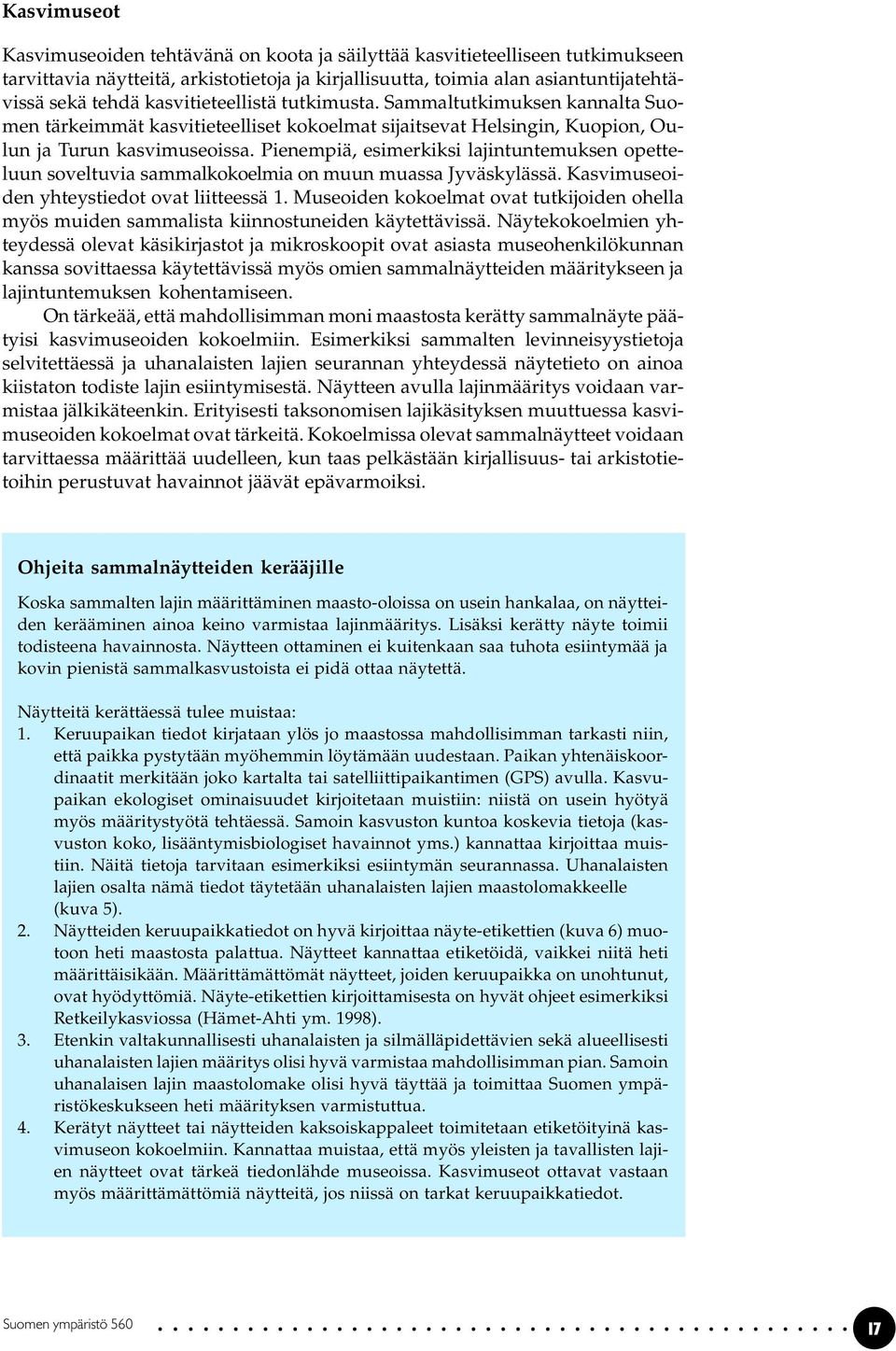 Kasvimuseot

Kasvimuseoiden tehtävänä on koota ja säilyttää kasvitieteelliseen tutkimukseen tarvittavia näytteitä, arkistotietoja ja kirjallisuutta, toimia alan asiantuntijatehtävissä sekä tehdä kasvitieteellistä tutkimusta. Sammaltutkimuksen kannalta Suomen tärkeimmät kasvitieteelliset kokoelmat sijaitsevat Helsingin, Kuopion, Oulun ja Turun kasvimuseoissa. Pienempiä, esimerkiksi lajintuntemuksen opetteluun soveltuvia sammalkokoelmia on muun muassa Jyväskylässä. Kasvimuseoiden yhteystiedot ovat liitteessä 1. Museoiden kokoelmat ovat tutkijoiden ohella myös muiden sammalista kiinnostuneiden käytettävissä. Näytekokoelmien yhteydessä olevat käsikirjastot ja mikroskoopit ovat asiasta museohenkilökunnan kanssa sovittaessa käytettävissä myös omien sammalnäytteiden määritykseen ja lajintuntemuksen kohentamiseen.

On tärkeää, että mahdollisimman moni maastosta kerätty sammalnäyte päätyisi kasvimuseoiden kokoelmiin. Esimerkiksi sammalten levinneisyystietoja selvitettäessä ja uhanalaisten lajien seurannan yhteydessä näytetieto on ainoa kiistaton todiste lajin esiintymisestä. Näytteen avulla lajinmääritys voidaan varmistaa jälkikäteenkin. Erityisesti taksonomisen lajikäsityksen muuttuessa kasvimuseoiden kokoelmat ovat tärkeitä. Kokoelmissa olevat sammalnäytteet voidaan tarvittaessa määrittää uudelleen, kun taas pelkästään kirjallisuus- tai arkistotietoihin perustuvat havainnot jäävät epävarmoiksi.

Ohjeita sammalnäytteiden kerääjille

Koska sammalten lajin määrittäminen maasto-oloissa on usein hankalaa, on näytteiden kerääminen ainoa keino varmistaa lajinmääritys. Lisäksi kerätty näyte toimii todisteena havainnosta. Näytteen ottaminen ei kuitenkaan saa tuhota esiintymää ja kovin pienistä sammalkasvustoista ei pidä ottaa näytettä.

Näytteitä kerättäessä tulee muistaa:

1. Keruupaikan tiedot kirjataan ylös jo maastossa mahdollisimman tarkasti niin, että paikka pystytään myöhemmin löytämään uudestaan. Paikan yhtenäiskoordinaatit merkitään joko kartalta tai satelliittipaikantimen (GPS) avulla. Kasvupaikan ekologiset ominaisuudet kirjoitetaan muistiin: niistä on usein hyötyä myös määritystyötä tehtäessä. Samoin kasvuston kuntoa koskevia tietoja (kasvuston koko, lisääntymisbiologiset havainnot yms.) kannattaa kirjoittaa muistiin. Näitä tietoja tarvitaan esimerkiksi esiintymän seurannassa. Uhanalaisten lajien osalta nämä tiedot täytetään uhanalaisten lajien maastolomakkeelle (kuva 5).

2. Näytteiden keruupaikkatiedot on hyvä kirjoittaa näyte-etikettien (kuva 6) muotoon heti maastosta palattua. Näytteet kannattaa etiketöidä, vaikkei niitä heti määrittäisikään. Määrittämättömät näytteet, joiden keruupaikka on unohtunut, ovat hyödyttömiä. Näyte-etikettien kirjoittamisesta on hyvät ohjeet esimerkiksi Retkeilykasviossa (Hämet-Ahti ym. 1998).

3. Etenkin valtakunnallisesti uhanalaisten ja silmälläpidettävien sekä alueellisesti uhanalaisten lajien määritys olisi hyvä varmistaa mahdollisimman pian. Samoin uhanalaisen lajin maastolomake olisi hyvä täyttää ja toimittaa Suomen ympäristökeskukseen heti määrityksen varmistuttua.

4. Kerätyt näytteet tai näytteiden kaksoiskappaleet toimitetaan etiketöityinä kasvimuseon kokoelmiin. Kannattaa muistaa, että myös yleisten ja tavallisten lajien näytteet ovat tärkeä tiedonlähde museoissa. Kasvimuseot ottavat vastaan myös määrittämättömiä näytteitä, jos niissä on tarkat keruupaikkatiedot.

Suomen ympäristö 560 17